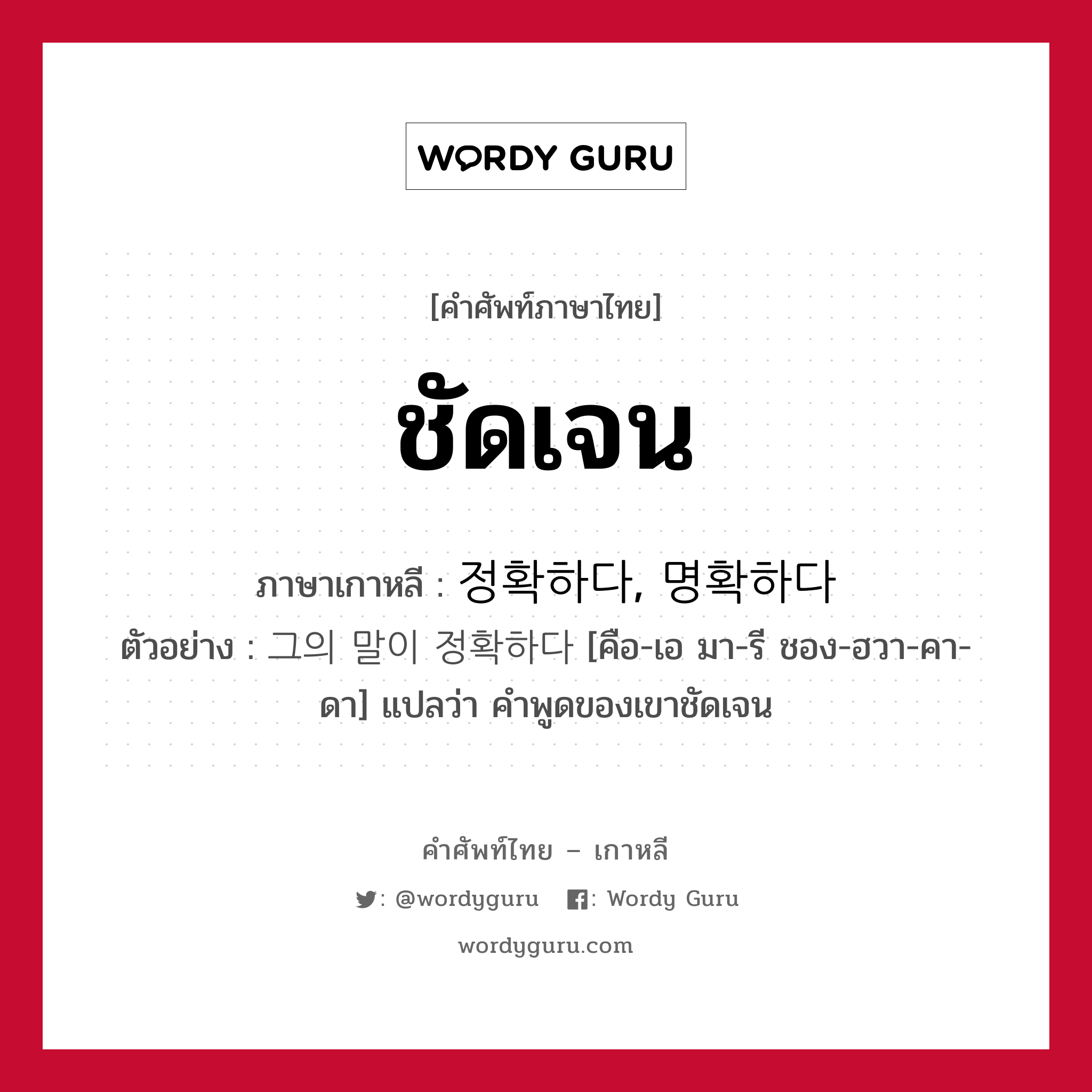 WORDY GURU

[คำศัพท์ภาษาไทย]

ชัดเจน

ภาษาเกาหลี : 정확하다, 명확하다

ตัวอย่าง : 그의 말이 정확하다 [คือ-เอ มา-รี ชอง-ฮวา-คา-ดา] แปลว่า คำพูดของเขาชัดเจน

คำศัพท์ไทย – เกาหลี

: @wordyguru : Wordy Guru

wordyguru.com